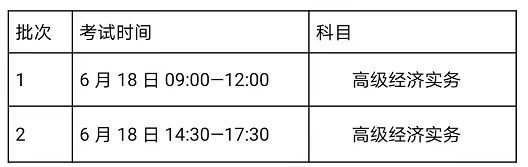 | 批次 | 考试时间 | 科目 |
|---|---|---|
| 1 | 6 月 18 日 09:00—12:00 | 高级经济实务 |
| 2 | 6 月 18 日 14:30—17:30 | 高级经济实务 |